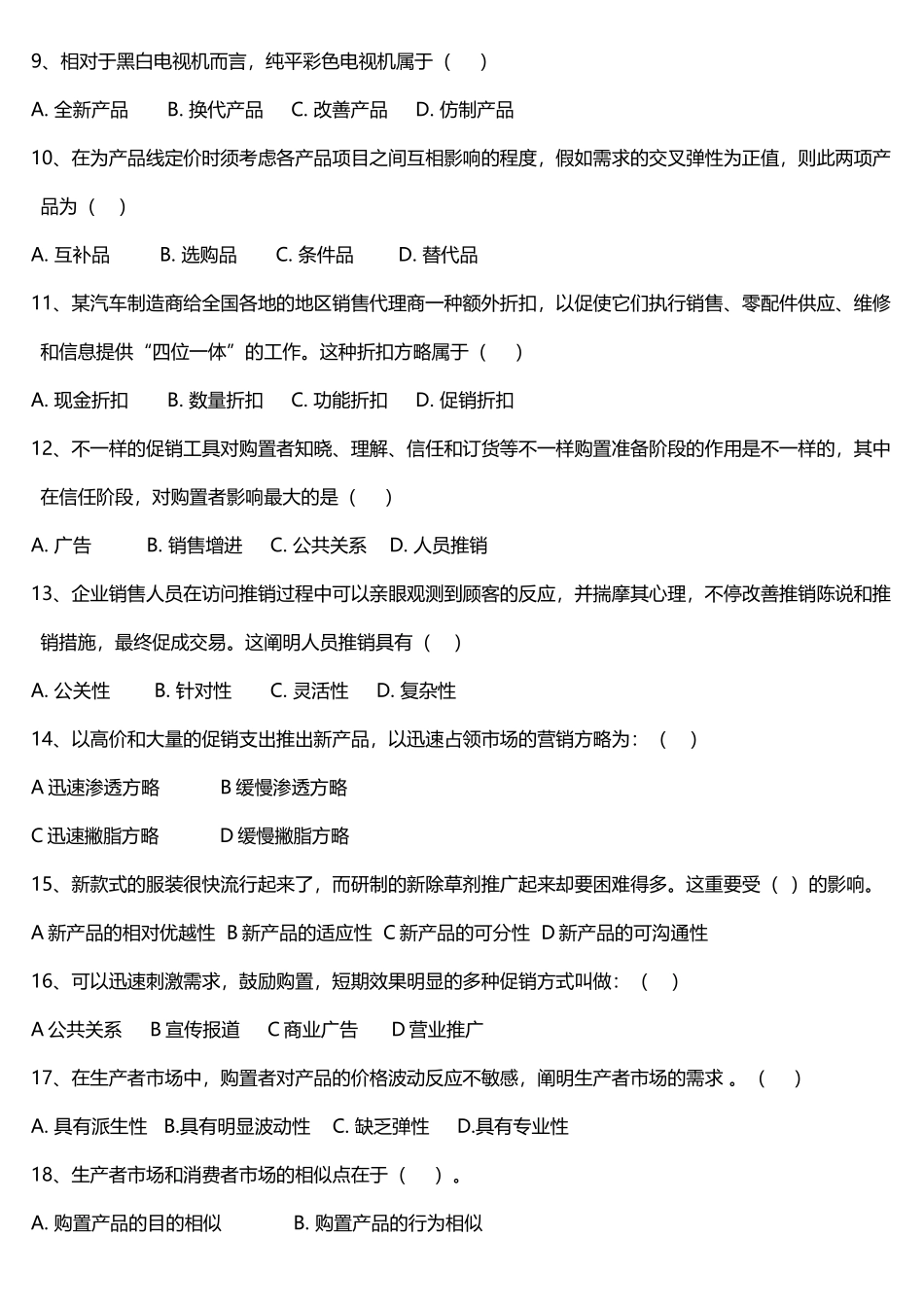 9、相对于黑白电视机而言，纯平彩色电视机属于（　）

A. 全新产品　B. 换代产品　C. 改善产品　D. 仿制产品

10、在为产品线定价时须考虑各产品项目之间互相影响的程度，假如需求的交叉弹性为正值，则此两项产品为（　）

A. 互补品　B. 选购品　C. 条件品　D. 替代品

11、某汽车制造商给全国各地的地区销售代理商一种额外折扣，以促使它们执行销售、零配件供应、维修和信息提供“四位一体”的工作。这种折扣方略属于（　）

A. 现金折扣　B. 数量折扣　C. 功能折扣　D. 促销折扣

12、不一样的促销工具对购置者知晓、理解、信任和订货等不一样购置准备阶段的作用是不一样的，其中在信任阶段，对购置者影响最大的是（　）

A. 广告　B. 销售增进　C. 公共关系　D. 人员推销

13、企业销售人员在访问推销过程中可以亲眼观测到顾客的反应，并揣摩其心理，不停改善推销陈说和推销措施，最终促成交易。这阐明人员推销具有（　）

A. 公关性　B. 针对性　C. 灵活性　D. 复杂性

14、以高价和大量的促销支出推出新产品，以迅速占领市场的营销方略为：（　）

A 迅速渗透方略　B 缓慢渗透方略

C 迅速撇脂方略　D 缓慢撇脂方略

15、新款式的服装很快流行起来了，而研制的新除草剂推广起来却要困难得多。这重要受（ ）的影响。

A 新产品的相对优越性　B 新产品的适应性　C 新产品的可分性　D 新产品的可沟通性

16、可以迅速刺激需求，鼓励购置，短期效果明显的多种促销方式叫做：（　）

A 公共关系　B 宣传报道　C 商业广告　D 营业推广

17、在生产者市场中，购置者对产品的价格波动反应不敏感，阐明生产者市场的需求 。（　）

A. 具有派生性　B.具有明显波动性　C. 缺乏弹性　D.具有专业性

18、生产者市场和消费者市场的相似点在于（　）。

A. 购置产品的目的相似　B. 购置产品的行为相似